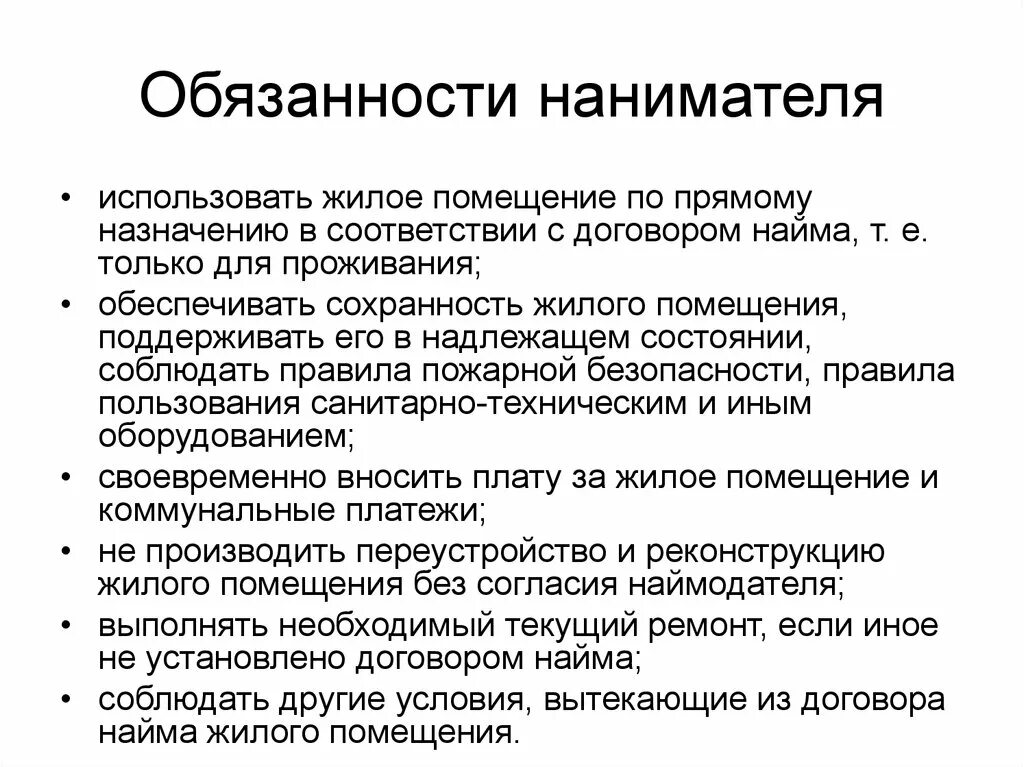 Обязанности нанимателя

• использовать жилое помещение по прямому назначению в соответствии с договором найма, т. е. только для проживания;
• обеспечивать сохранность жилого помещения, поддерживать его в надлежащем состоянии, соблюдать правила пожарной безопасности, правила пользования санитарно-техническим и иным оборудованием;
• своевременно вносить плату за жилое помещение и коммунальные платежи;
• не производить переустройство и реконструкцию жилого помещения без согласия наймодателя;
• выполнять необходимый текущий ремонт, если иное не установлено договором найма;
• соблюдать другие условия, вытекающие из договора найма жилого помещения.